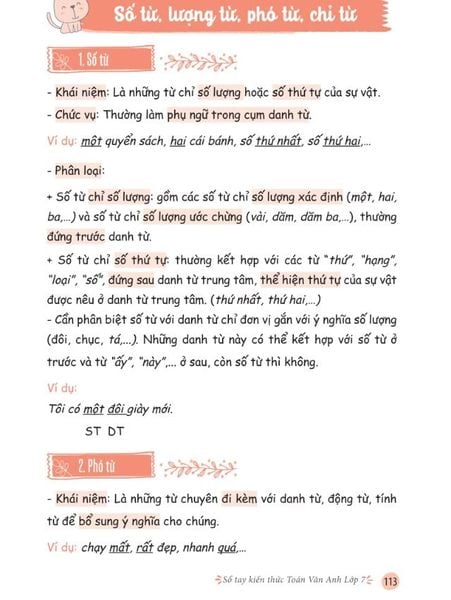 Số từ, lượng từ, phó từ, chỉ từ

1. Số từ

- Khái niệm: Là những từ chỉ số lượng hoặc số thứ tự của sự vật.

- Chức vụ: Thường làm phụ ngữ trong cụm danh từ.

Ví dụ: một quyển sách, hai cái bánh, số thứ nhất, số thứ hai,...

- Phân loại:

+ Số từ chỉ số lượng: gồm các số từ chỉ số lượng xác định (một, hai, ba,...) và số từ chỉ số lượng ước chừng (vài, dăm, dăm ba,...), thường đứng trước danh từ.

+ Số từ chỉ số thứ tự: thường kết hợp với các từ "thứ", "hạng", "loại", "số", đứng sau danh từ trung tâm, thể hiện thứ tự của sự vật được nêu ở danh từ trung tâm. (thứ nhất, thứ hai,...)

- Cần phân biệt số từ với danh từ chỉ đơn vị gắn với ý nghĩa số lượng (đôi, chục, tá,...). Những danh từ này có thể kết hợp với số từ ở trước và từ "ấy", "này",... ở sau, còn số từ thì không.

Ví dụ:

Tôi có một đôi giày mới.

ST DT

2. Phó từ

- Khái niệm: Là những từ chuyên đi kèm với danh từ, động từ, tính từ để bổ sung ý nghĩa cho chúng.

Ví dụ: chạy mất, rất đẹp, nhanh quá,...

Sổ tay kiến thức Toán Văn Anh Lớp 7 113